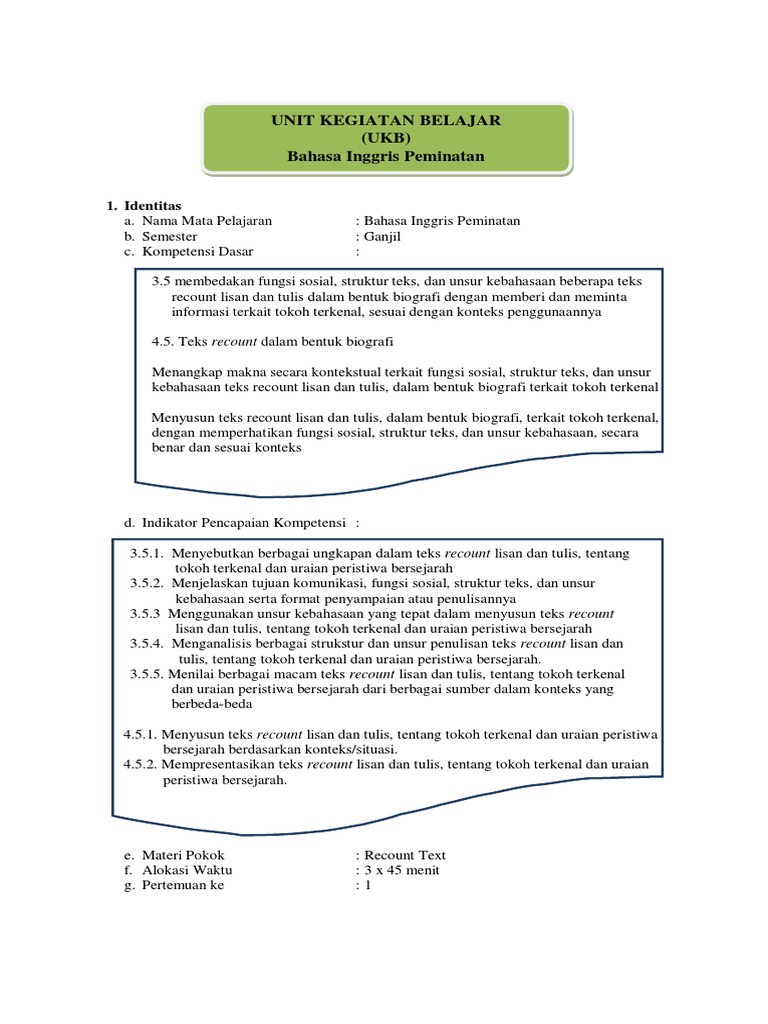 UNIT KEGIATAN BELAJAR
(UKB)
Bahasa Inggris Peminatan

1. Identitas
a. Nama Mata Pelajaran : Bahasa Inggris Peminatan
b. Semester : Ganjil
c. Kompetensi Dasar :

3.5 membedakan fungsi sosial, struktur teks, dan unsur kebahasaan beberapa teks recount lisan dan tulis dalam bentuk biografi dengan memberi dan meminta informasi terkait tokoh terkenal, sesuai dengan konteks penggunaannya

4.5. Teks recount dalam bentuk biografi

Menangkap makna secara kontekstual terkait fungsi sosial, struktur teks, dan unsur kebahasaan teks recount lisan dan tulis, dalam bentuk biografi terkait tokoh terkenal

Menyusun teks recount lisan dan tulis, dalam bentuk biografi, terkait tokoh terkenal, dengan memperhatikan fungsi sosial, struktur teks, dan unsur kebahasaan, secara benar dan sesuai konteks

d. Indikator Pencapaian Kompetensi :

3.5.1. Menyebutkan berbagai ungkapan dalam teks recount lisan dan tulis, tentang tokoh terkenal dan uraian peristiwa bersejarah
3.5.2. Menjelaskan tujuan komunikasi, fungsi sosial, struktur teks, dan unsur kebahasaan serta format penyampaian atau penulisannya
3.5.3 Menggunakan unsur kebahasaan yang tepat dalam menyusun teks recount lisan dan tulis, tentang tokoh terkenal dan uraian peristiwa bersejarah
3.5.4. Menganalisis berbagai strukstur dan unsur penulisan teks recount lisan dan tulis, tentang tokoh terkenal dan uraian peristiwa bersejarah.
3.5.5. Menilai berbagai macam teks recount lisan dan tulis, tentang tokoh terkenal dan uraian peristiwa bersejarah dari berbagai sumber dalam konteks yang berbeda-beda

4.5.1. Menyusun teks recount lisan dan tulis, tentang tokoh terkenal dan uraian peristiwa bersejarah berdasarkan konteks/situasi.
4.5.2. Mempresentasikan teks recount lisan dan tulis, tentang tokoh terkenal dan uraian peristiwa bersejarah.

e. Materi Pokok : Recount Text
f. Alokasi Waktu : 3 x 45 menit
g. Pertemuan ke : 1